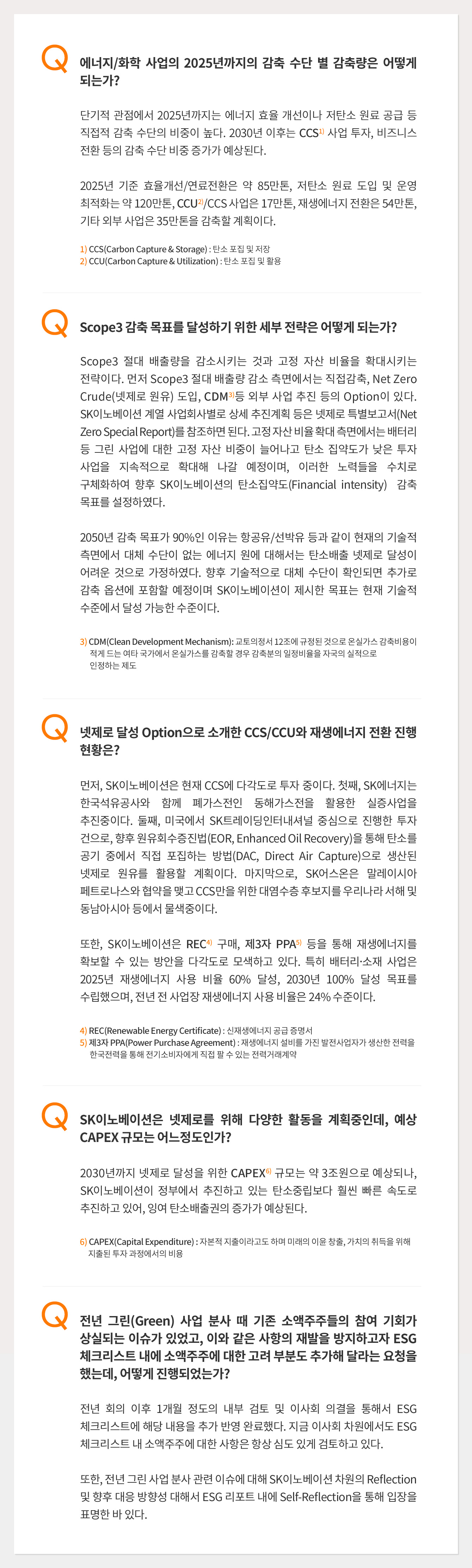 Q 에너지/화학 사업의 2025년까지의 감축 수단 별 감축량은 어떻게 되는가?

단기적 관점에서 2025년까지는 에너지 효율 개선이나 저탄소 원료 공급 등 직접적 감축 수단의 비중이 높다. 2030년 이후는 CCS$^{1)}$ 사업 투자, 비즈니스 전환 등의 감축 수단 비중 증가가 예상된다.

2025년 기준 효율개선/연료전환은 약 85만톤, 저탄소 원료 도입 및 운영 최적화는 약 120만톤, CCU$^{2)}$/CCS 사업은 17만톤, 재생에너지 전환은 54만톤, 기타 외부 사업은 35만톤을 감축할 계획이다.

1) CCS(Carbon Capture & Storage) : 탄소 포집 및 저장
2) CCU(Carbon Capture & Utilization) : 탄소 포집 및 활용

Q Scope3 감축 목표를 달성하기 위한 세부 전략은 어떻게 되는가?

Scope3 절대 배출량을 감소시키는 것과 고정 자산 비율을 확대시키는 전략이다. 먼저 Scope3 절대 배출량 감소 측면에서는 직접감축, Net Zero Crude(넷제로 원유) 도입, CDM$^{3)}$등 외부 사업 추진 등의 Option이 있다. SK이노베이션 계열 사업회사별로 상세 추진계획 등은 넷제로 특별보고서(Net Zero Special Report)를 참조하면 된다. 고정 자산 비율 확대 측면에서는 배터리 등 그린 사업에 대한 고정 자산 비중이 늘어나고 탄소 집약도가 낮은 투자 사업을 지속적으로 확대해 나갈 예정이며, 이러한 노력들을 수치로 구체화하여 향후 SK이노베이션의 탄소집약도(Financial intensity) 감축 목표를 설정하였다.

2050년 감축 목표가 90%인 이유는 항공유/선박유 등과 같이 현재의 기술적 측면에서 대체 수단이 없는 에너지 원에 대해서는 탄소배출 넷제로 달성이 어려운 것으로 가정하였다. 향후 기술적으로 대체 수단이 확인되면 추가로 감축 옵션에 포함할 예정이며 SK이노베이션이 제시한 목표는 현재 기술적 수준에서 달성 가능한 수준이다.

3) CDM(Clean Development Mechanism): 교토의정서 12조에 규정된 것으로 온실가스 감축비용이 적게 드는 여타 국가에서 온실가스를 감축할 경우 감축분의 일정비율을 자국의 실적으로 인정하는 제도

Q 넷제로 달성 Option으로 소개한 CCS/CCU와 재생에너지 전환 진행 현황은?

먼저, SK이노베이션은 현재 CCS에 다각도로 투자 중이다. 첫째, SK에너지는 한국석유공사와 함께 폐가스전인 동해가스전을 활용한 실증사업을 추진중이다. 둘째, 미국에서 SK트레이딩인터내셔널 중심으로 진행한 투자 건으로, 향후 원유회수증진법(EOR, Enhanced Oil Recovery)을 통해 탄소를 공기 중에서 직접 포집하는 방법(DAC, Direct Air Capture)으로 생산된 넷제로 원유를 활용할 계획이다. 마지막으로, SK어스온은 말레이시아 페트로나스와 협약을 맺고 CCS만을 위한 대염수층 후보지를 우리나라 서해 및 동남아시아 등에서 물색중이다.

또한, SK이노베이션은 REC$^{4)}$ 구매, 제3자 PPA$^{5)}$ 등을 통해 재생에너지를 확보할 수 있는 방안을 다각도로 모색하고 있다. 특히 배터리·소재 사업은 2025년 재생에너지 사용 비율 60% 달성, 2030년 100% 달성 목표를 수립했으며, 전년 전 사업장 재생에너지 사용 비율은 24% 수준이다.

4) REC(Renewable Energy Certificate) : 신재생에너지 공급 증명서
5) 제3자 PPA(Power Purchase Agreement) : 재생에너지 설비를 가진 발전사업자가 생산한 전력을 한국전력을 통해 전기소비자에게 직접 팔 수 있는 전력거래계약

Q SK이노베이션은 넷제로를 위해 다양한 활동을 계획중인데, 예상 CAPEX 규모는 어느정도인가?

2030년까지 넷제로 달성을 위한 CAPEX$^{6)}$ 규모는 약 3조원으로 예상되나, SK이노베이션이 정부에서 추진하고 있는 탄소중립보다 훨씬 빠른 속도로 추진하고 있어, 잉여 탄소배출권의 증가가 예상된다.

6) CAPEX(Capital Expenditure) : 자본적 지출이라고도 하며 미래의 이윤 창출, 가치의 취득을 위해 지출된 투자 과정에서의 비용

Q 전년 그린(Green) 사업 분사 때 기존 소액주주들의 참여 기회가 상실되는 이슈가 있었고, 이와 같은 사항의 재발을 방지하고자 ESG 체크리스트 내에 소액주주에 대한 고려 부분도 추가해 달라는 요청을 했는데, 어떻게 진행되었는가?

전년 회의 이후 1개월 정도의 내부 검토 및 이사회 의결을 통해서 ESG 체크리스트에 해당 내용을 추가 반영 완료했다. 지금 이사회 차원에서도 ESG 체크리스트 내 소액주주에 대한 사항은 항상 심도 있게 검토하고 있다.

또한, 전년 그린 사업 분사 관련 이슈에 대해 SK이노베이션 차원의 Reflection 및 향후 대응 방향성 대해서 ESG 리포트 내에 Self-Reflection을 통해 입장을 표명한 바 있다.